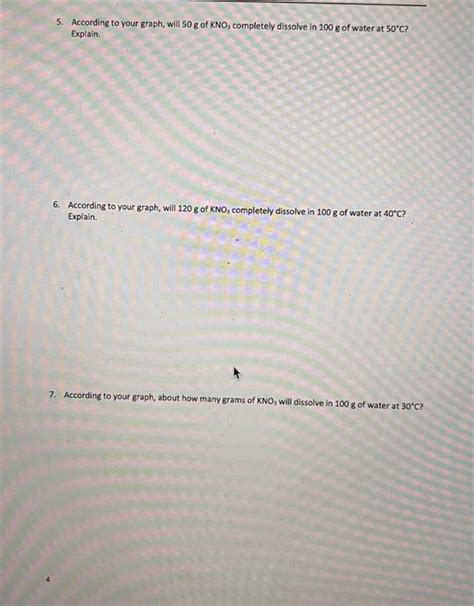 5. According to your graph, will 50 g of $KNO_3$ completely dissolve in 100 g of water at 50°C? Explain.

6. According to your graph, will 120 g of $KNO_3$ completely dissolve in 100 g of water at 40°C? Explain.

7. According to your graph, about how many grams of $KNO_3$ will dissolve in 100 g of water at 30°C?

4